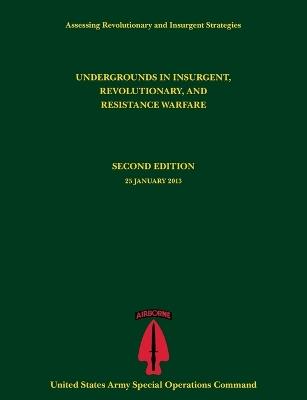 Assessing Revolutionary and Insurgent Strategies

UNDERGROUNDS IN INSURGENT, REVOLUTIONARY, AND RESISTANCE WARFARE

SECOND EDITION

25 JANUARY 2013

AIRBORNE

United States Army Special Operations Command